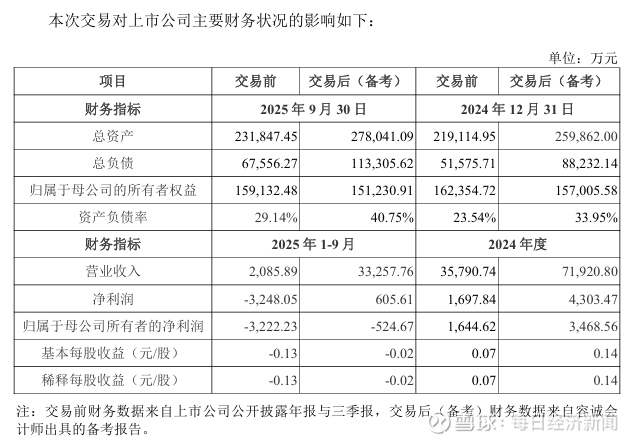 本次交易对上市公司主要财务状况的影响如下：

单位：万元

| 项目 | 交易前 | 交易后（备考） | 交易前 | 交易后（备考） |
|---|---|---|---|---|
| 财务指标 | 2025 年 9 月 30 日 | | 2024 年 12 月 31 日 | |
| 总资产 | 231,847.45 | 278,041.09 | 219,114.95 | 259,862.00 |
| 总负债 | 67,556.27 | 113,305.62 | 51,575.71 | 88,232.14 |
| 归属于母公司的所有者权益 | 159,132.48 | 151,230.91 | 162,354.72 | 157,005.58 |
| 资产负债率 | 29.14% | 40.75% | 23.54% | 33.95% |
| 财务指标 | 2025 年 1-9 月 | | 2024 年度 | |
| 营业收入 | 2,085.89 | 33,257.76 | 35,790.74 | 71,920.80 |
| 净利润 | -3,248.05 | 605.61 | 1,697.84 | 4,303.47 |
| 归属于母公司所有者的净利润 | -3,222.23 | -524.67 | 1,644.62 | 3,468.56 |
| 基本每股收益（元/股） | -0.13 | -0.02 | 0.07 | 0.14 |
| 稀释每股收益（元/股） | -0.13 | -0.02 | 0.07 | 0.14 |

注：交易前财务数据来自上市公司公开披露年报与三季报，交易后（备考）财务数据来自容诚会计师出具的备考报告。

雪球：每日经济新闻